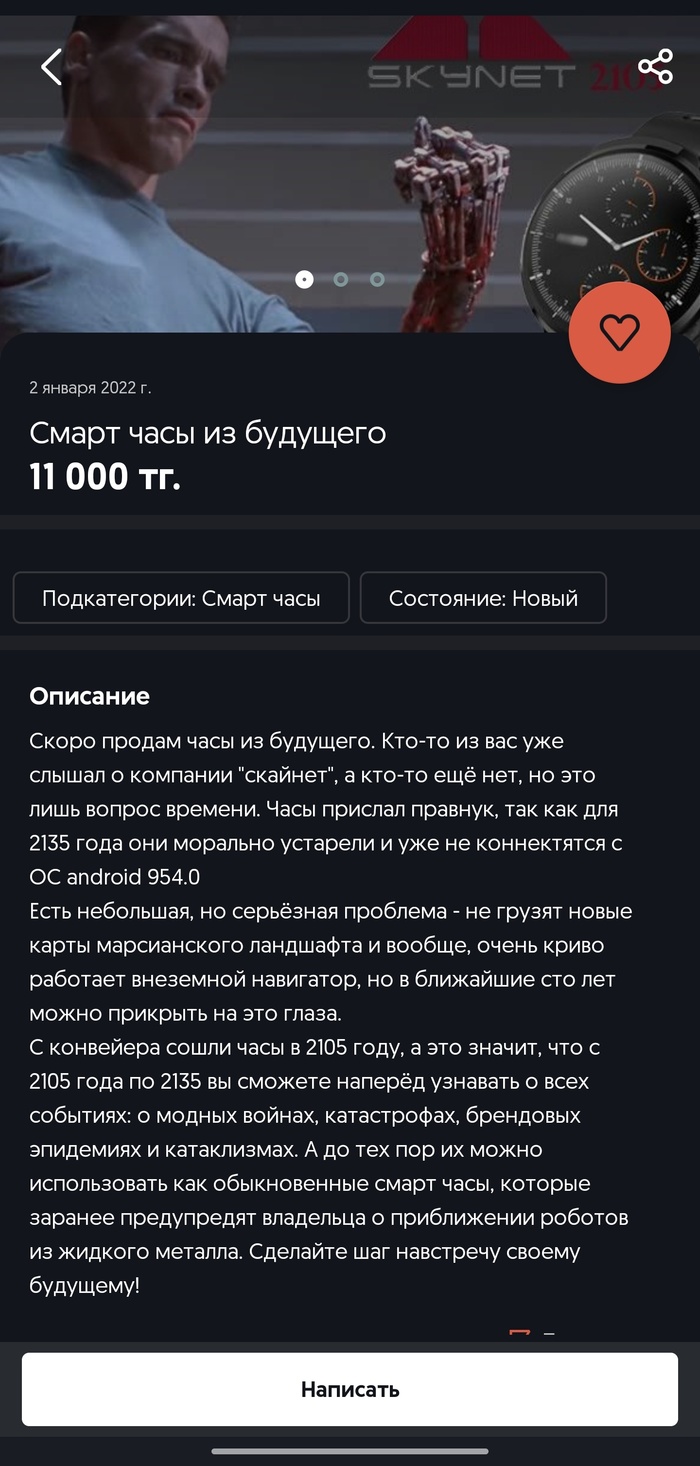 SKYNET 2105

2 января 2022 г.

Смарт часы из будущего
11 000 тг.

Подкатегории: Смарт часы

Состояние: Новый

Описание

Скоро продам часы из будущего. Кто-то из вас уже слышал о компании "скайнет", а кто-то ещё нет, но это лишь вопрос времени. Часы прислал правнук, так как для 2135 года они морально устарели и уже не коннектятся с ОС android 954.0
Есть небольшая, но серьёзная проблема - не грузят новые карты марсианского ландшафта и вообще, очень криво работает внеземной навигатор, но в ближайшие сто лет можно прикрыть на это глаза.
С конвейера сошли часы в 2105 году, а это значит, что с 2105 года по 2135 вы сможете наперёд узнавать о всех событиях: о модных войнах, катастрофах, брендовых эпидемиях и катаклизмах. А до тех пор их можно использовать как обыкновенные смарт часы, которые заранее предупредят владельца о приближении роботов из жидкого металла. Сделайте шаг навстречу своему будущему!

Написать